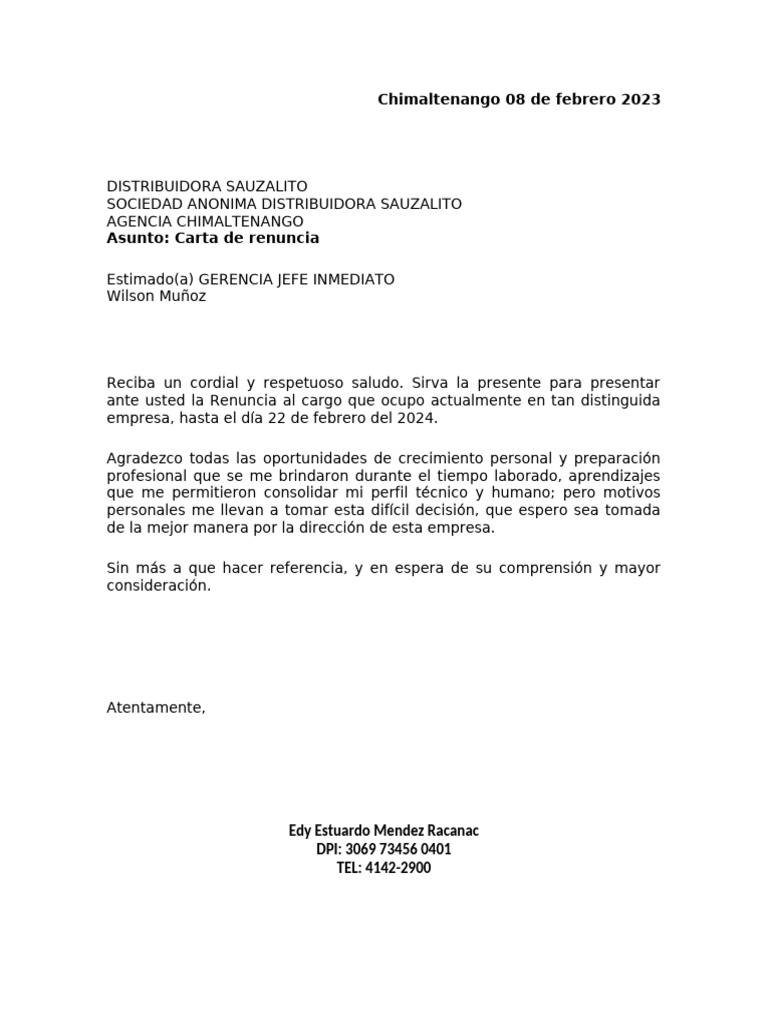 Chimaltenango 08 de febrero 2023

DISTRIBUIDORA SAUZALITO
SOCIEDAD ANONIMA DISTRIBUIDORA SAUZALITO
AGENCIA CHIMALTENANGO
Asunto: Carta de renuncia

Estimado(a) GERENCIA JEFE INMEDIATO
Wilson Muñoz

Reciba un cordial y respetuoso saludo. Sirva la presente para presentar ante usted la Renuncia al cargo que ocupo actualmente en tan distinguida empresa, hasta el día 22 de febrero del 2024.

Agradezco todas las oportunidades de crecimiento personal y preparación profesional que se me brindaron durante el tiempo laborado, aprendizajes que me permitieron consolidar mi perfil técnico y humano; pero motivos personales me llevan a tomar esta difícil decisión, que espero sea tomada de la mejor manera por la dirección de esta empresa.

Sin más a que hacer referencia, y en espera de su comprensión y mayor consideración.

Atentamente,

Edy Estuardo Mendez Racanac
DPI: 3069 73456 0401
TEL: 4142-2900